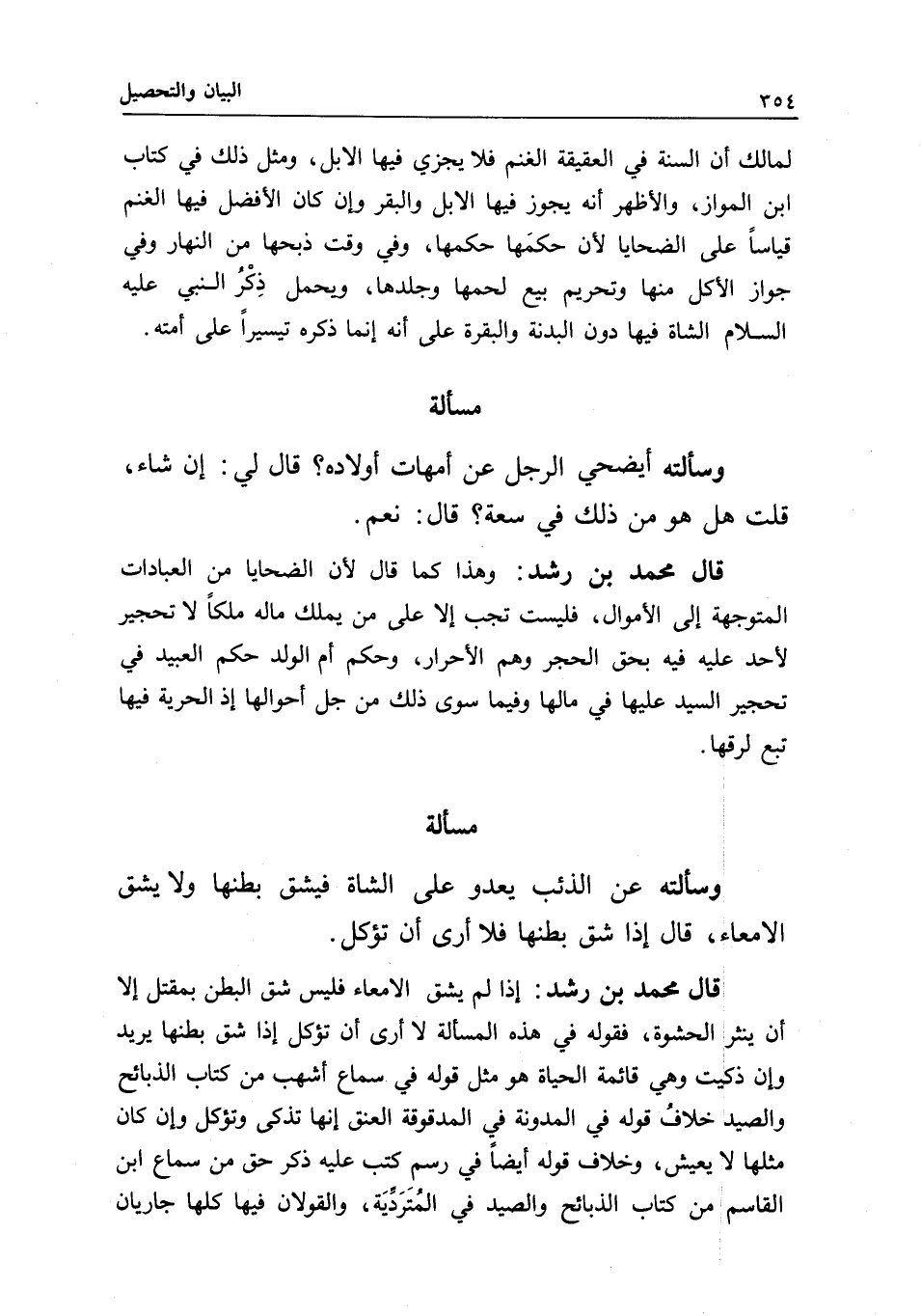 ٣٥٤ البيان والتحصيل

لمالك أن السنة في العقيقة الغنم فلا يجزي فيها الابل، ومثل ذلك في كتاب ابن المواز، والأظهر أنه يجوز فيها الابل والبقر وإن كان الأفضل فيها الغنم قياساً على الضحايا لأن حكمَها حكمها، وفي وقت ذبحها من النهار وفي جواز الأكل منها وتحريم بيع لحمها وجلدها، ويحمل ذِكْرُ النبي عليه السلام الشاة فيها دون البدنة والبقرة على أنه إنما ذكره تيسيراً على أمته.

مسألة

وسألته أيضحي الرجل عن أمهات أولاده؟ قال لي: إن شاء، قلت هل هو من ذلك في سعة؟ قال: نعم.

قال محمد بن رشد: وهذا كما قال لأن الضحايا من العبادات المتوجهة إلى الأموال، فليست تجب إلا على من يملك ماله ملكاً لا تحجير لأحد عليه فيه بحق الحجر وهم الأحرار، وحكم أم الولد حكم العبيد في تحجير السيد عليها في مالها وفيما سوى ذلك من جل أحوالها إذ الحرية فيها تبع لرقها.

مسألة

وسألته عن الذئب يعدو على الشاة فيشق بطنها ولا يشق الامعاء، قال إذا شق بطنها فلا أرى أن تؤكل.

قال محمد بن رشد: إذا لم يشق الامعاء فليس شق البطن بمقتل إلا أن ينثر الحشوة، فقوله في هذه المسألة لا أرى أن تؤكل إذا شق بطنها يريد وإن ذكيت وهي قائمة الحياة هو مثل قوله في سماع أشهب من كتاب الذبائح والصيد خلافُ قوله في المدونة في المدقوقة العنق إنها تذكى وتؤكل وإن كان مثلها لا يعيش، وخلاف قوله أيضاً في رسم كتب عليه ذكر حق من سماع ابن القاسم من كتاب الذبائح والصيد في المُتَرَدِّيَة، والقولان فيها كلها جاريان